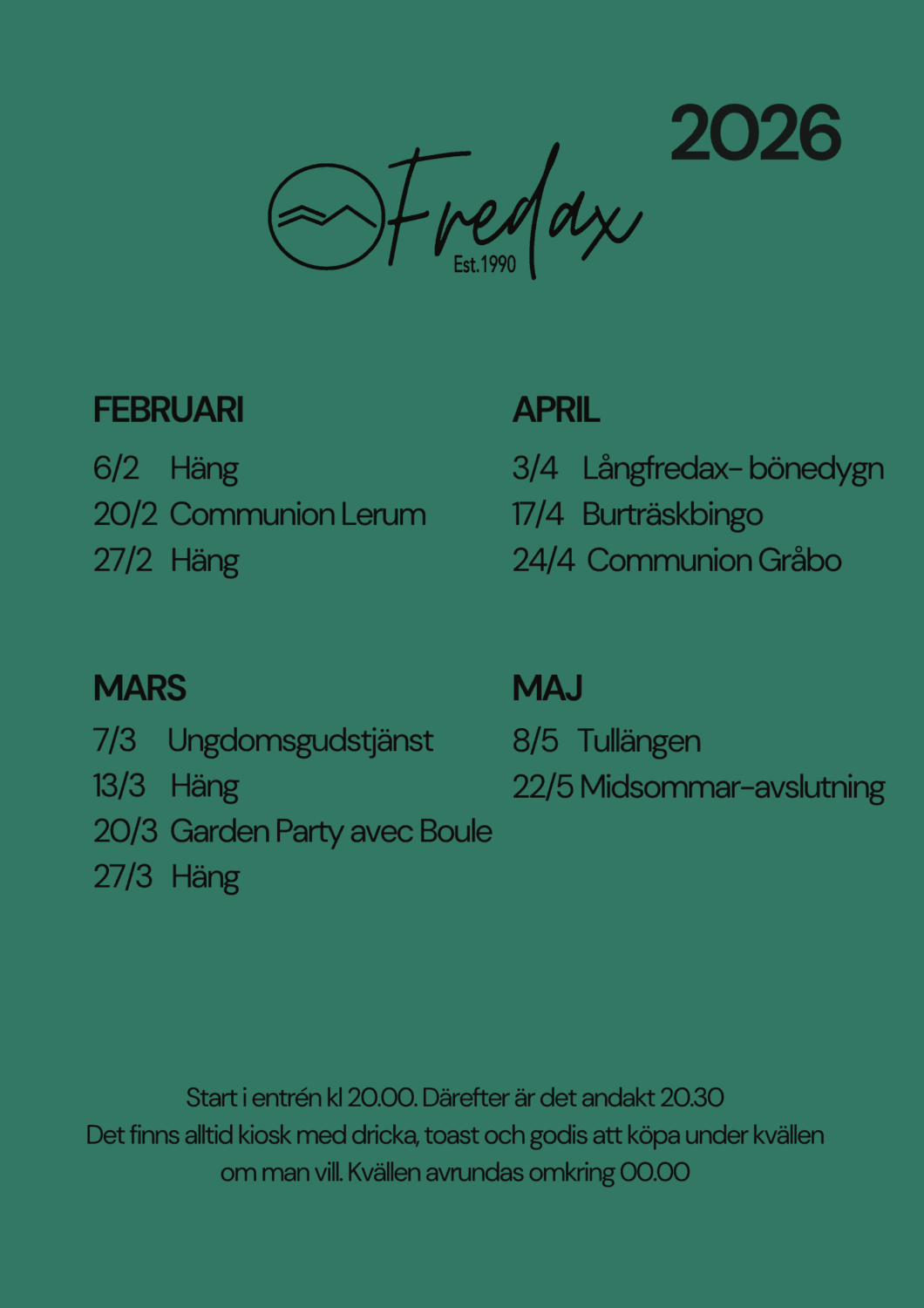 2026

Fredax
Est.1990

FEBRUARI
6/2 Häng
20/2 Communion Lerum
27/2 Häng

MARS
7/3 Ungdomsgudstjänst
13/3 Häng
20/3 Garden Party avec Boule
27/3 Häng

APRIL
3/4 Långfredax- bönedygn
17/4 Burträskbingo
24/4 Communion Gråbo

MAJ
8/5 Tullängen
22/5 Midsommar-avslutning

Start i entrén kl 20.00. Därefter är det andakt 20.30
Det finns alltid kiosk med dricka, toast och godis att köpa under kvällen om man vill. Kvällen avrundas omkring 00.00